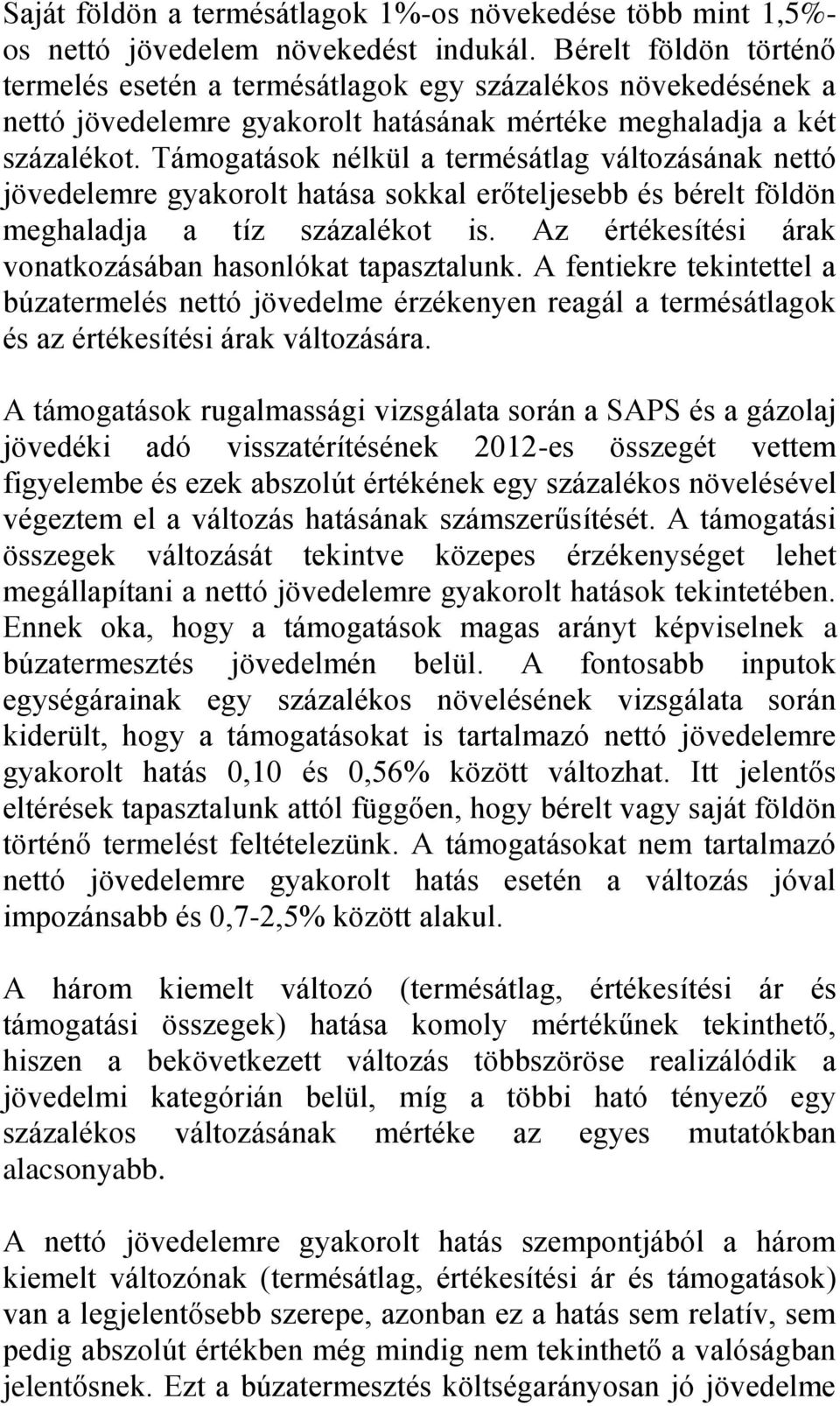 Saját földön a termésátlagok 1%-os növekedése több mint 1,5%-os nettó jövedelem növekedést indukál. Bérelt földön történő termelés esetén a termésátlagok egy százalékos növekedésének a nettó jövedelemre gyakorolt hatásának mértéke meghaladja a két százalékot. Támogatások nélkül a termésátlag változásának nettó jövedelemre gyakorolt hatása sokkal erőteljesebb és bérelt földön meghaladja a tíz százalékot is. Az értékesítési árak vonatkozásában hasonlókat tapasztalunk. A fentiekre tekintettel a búzatermelés nettó jövedelme érzékenyen reagál a termésátlagok és az értékesítési árak változására.

A támogatások rugalmassági vizsgálata során a SAPS és a gázolaj jövedéki adó visszatérítésének 2012-es összegét vettem figyelembe és ezek abszolút értékének egy százalékos növelésével végeztem el a változás hatásának számszerűsítését. A támogatási összegek változását tekintve közepes érzékenységet lehet megállapítani a nettó jövedelemre gyakorolt hatások tekintetében. Ennek oka, hogy a támogatások magas arányt képviselnek a búzatermesztés jövedelmén belül. A fontosabb inputok egységárainak egy százalékos növelésének vizsgálata során kiderült, hogy a támogatásokat is tartalmazó nettó jövedelemre gyakorolt hatás 0,10 és 0,56% között változhat. Itt jelentős eltérések tapasztalunk attól függően, hogy bérelt vagy saját földön történő termelést feltételezünk. A támogatásokat nem tartalmazó nettó jövedelemre gyakorolt hatás esetén a változás jóval impozánsabb és 0,7-2,5% között alakul.

A három kiemelt változó (termésátlag, értékesítési ár és támogatási összegek) hatása komoly mértékűnek tekinthető, hiszen a bekövetkezett változás többszöröse realizálódik a jövedelmi kategórián belül, míg a többi ható tényező egy százalékos változásának mértéke az egyes mutatókban alacsonyabb.

A nettó jövedelemre gyakorolt hatás szempontjából a három kiemelt változónak (termésátlag, értékesítési ár és támogatások) van a legjelentősebb szerepe, azonban ez a hatás sem relatív, sem pedig abszolút értékben még mindig nem tekinthető a valóságban jelentősnek. Ezt a búzatermesztés költségarányosan jó jövedelme